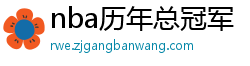 nba历年总冠军

rwe.zjgangbanwang.com